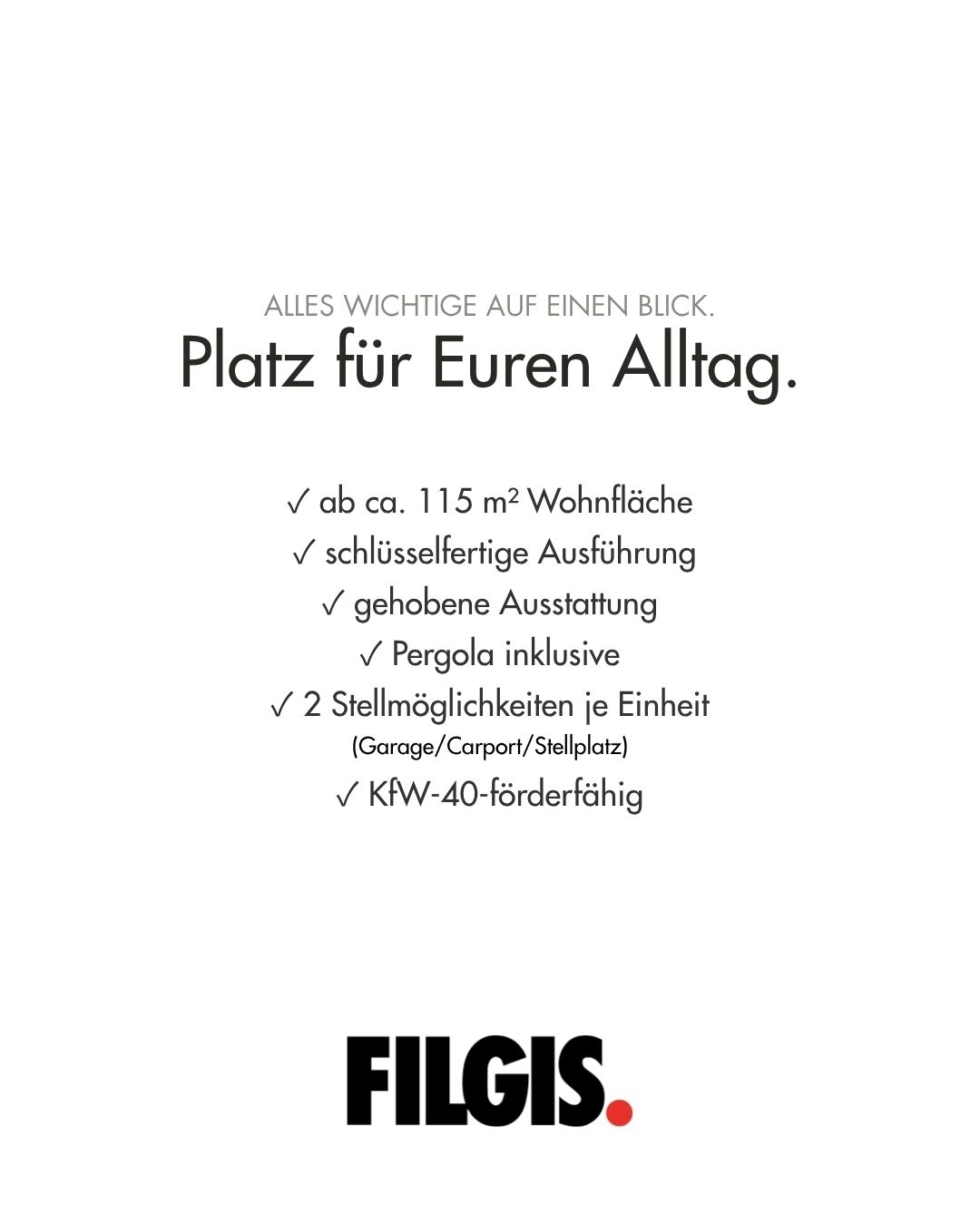 ALLES WICHTIGE AUF EINEN BLICK.

Platz für Euren Alltag.

✓ ab ca. 115 m² Wohnfläche
✓ schlüsselfertige Ausführung
✓ gehobene Ausstattung
✓ Pergola inklusive
✓ 2 Stellmöglichkeiten je Einheit
(Garage/Carport/Stellplatz)
✓ KfW-40-förderfähig

FILGIS.